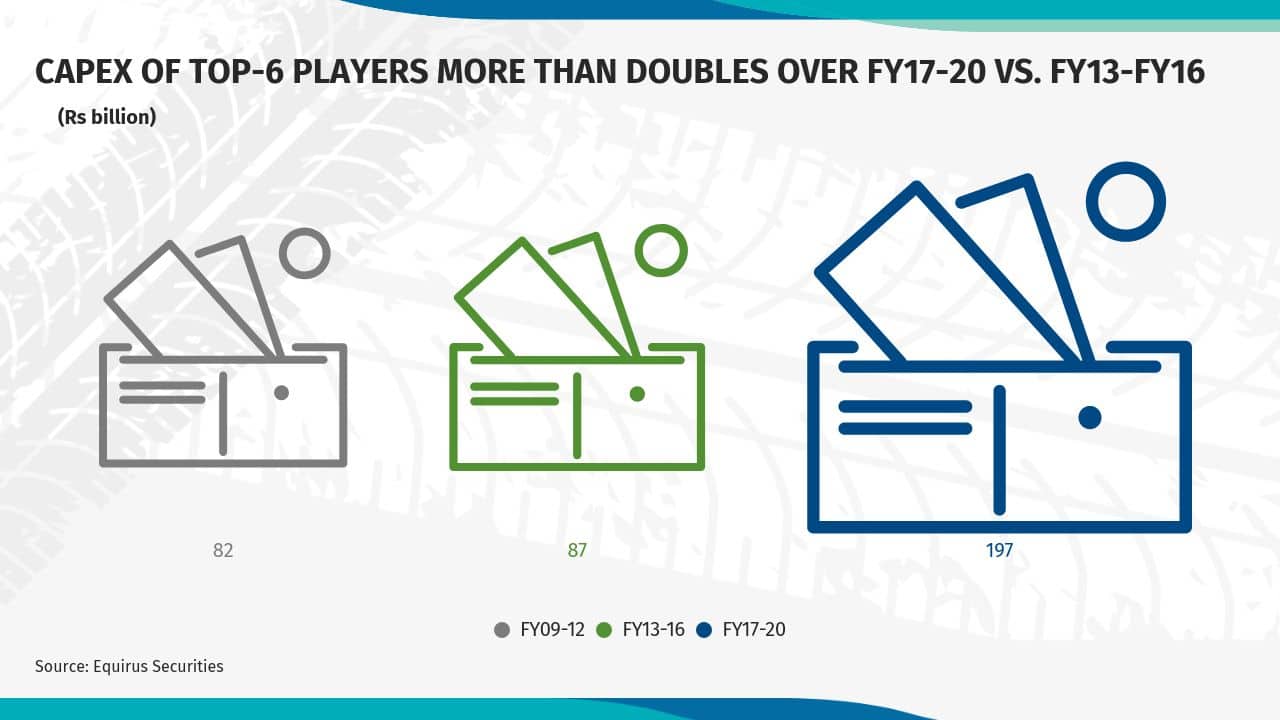 CAPEX OF TOP-6 PLAYERS MORE THAN DOUBLES OVER FY17-20 VS. FY13-FY16

(Rs billion)

82

87

197

FY09-12 FY13-16 FY17-20

Source: Equirus Securities